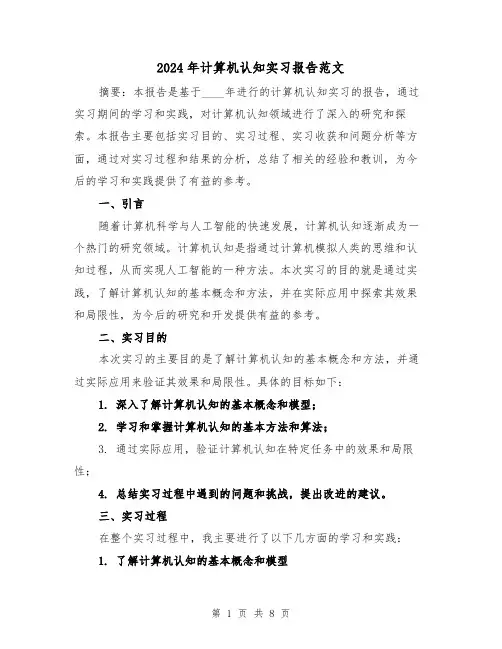 2024年计算机认知实习报告范文

摘要：本报告是基于____年进行的计算机认知实习的报告，通过实习期间的学习和实践，对计算机认知领域进行了深入的研究和探索。本报告主要包括实习目的、实习过程、实习收获和问题分析等方面，通过对实习过程和结果的分析，总结了相关的经验和教训，为今后的学习和实践提供了有益的参考。

一、引言

随着计算机科学与人工智能的快速发展，计算机认知逐渐成为一个热门的研究领域。计算机认知是指通过计算机模拟人类的思维和认知过程，从而实现人工智能的一种方法。本次实习的目的就是通过实践，了解计算机认知的基本概念和方法，并在实际应用中探索其效果和局限性，为今后的研究和开发提供有益的参考。

二、实习目的

本次实习的主要目的是了解计算机认知的基本概念和方法，并通过实际应用来验证其效果和局限性。具体的目标如下：

1. 深入了解计算机认知的基本概念和模型；

2. 学习和掌握计算机认知的基本方法和算法；

3. 通过实际应用，验证计算机认知在特定任务中的效果和局限性；

4. 总结实习过程中遇到的问题和挑战，提出改进的建议。

三、实习过程

在整个实习过程中，我主要进行了以下几方面的学习和实践：

1. 了解计算机认知的基本概念和模型

第 1 页 共 8 页